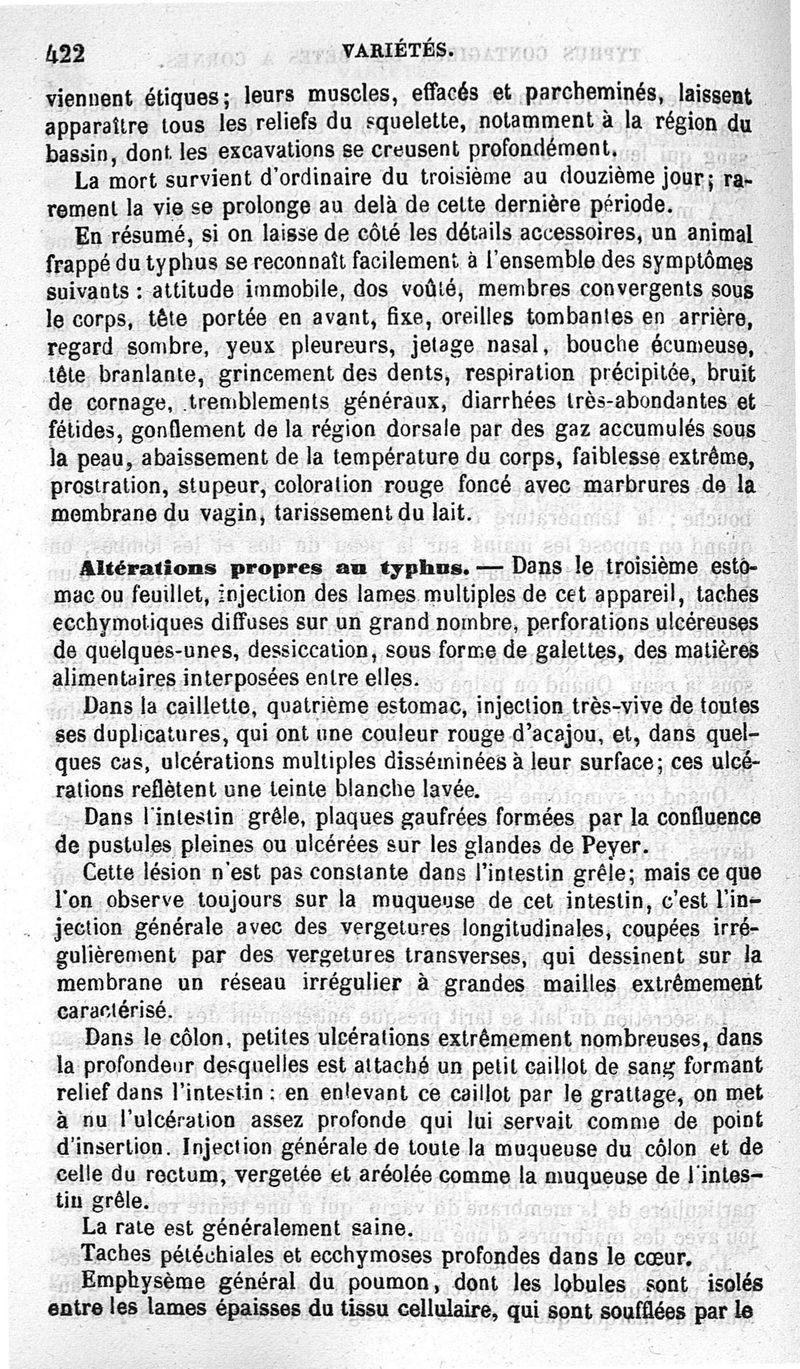 422 VARIÉTÉS.

viennent étiques; leurs muscles, effacés et parcheminés, laissent apparaître tous les reliefs du squelette, notamment à la région du bassin, dont les excavations se creusent profondément.

La mort survient d'ordinaire du troisième au douzième jour; rarement la vie se prolonge au delà de cette dernière période.

En résumé, si on laisse de côté les détails accessoires, un animal frappé du typhus se reconnaît facilement à l'ensemble des symptômes suivants : attitude immobile, dos voûté, membres convergents sous le corps, tête portée en avant, fixe, oreilles tombantes en arrière, regard sombre, yeux pleureurs, jetage nasal, bouche écumeuse, tête branlante, grincement des dents, respiration précipitée, bruit de cornage, tremblements généraux, diarrhées très-abondantes et fétides, gonflement de la région dorsale par des gaz accumulés sous la peau, abaissement de la température du corps, faiblesse extrême, prostration, stupeur, coloration rouge foncé avec marbrures de la membrane du vagin, tarissement du lait.

Altérations propres au typhus. — Dans le troisième estomac ou feuillet, injection des lames multiples de cet appareil, taches ecchymotiques diffuses sur un grand nombre, perforations ulcéreuses de quelques-unes, dessiccation, sous forme de galettes, des matières alimentaires interposées entre elles.

Dans la caillette, quatrième estomac, injection très-vive de toutes ses duplicatures, qui ont une couleur rouge d'acajou, et, dans quelques cas, ulcérations multiples disséminées à leur surface; ces ulcérations reflètent une teinte blanche lavée.

Dans l'intestin grêle, plaques gaufrées formées par la confluence de pustules pleines ou ulcérées sur les glandes de Peyer.

Cette lésion n'est pas constante dans l'intestin grêle; mais ce que l'on observe toujours sur la muqueuse de cet intestin, c'est l'injection générale avec des vergetures longitudinales, coupées irrégulièrement par des vergetures transverses, qui dessinent sur la membrane un réseau irrégulier à grandes mailles extrêmement caractérisé.

Dans le côlon, petites ulcérations extrêmement nombreuses, dans la profondeur desquelles est attaché un petit caillot de sang formant relief dans l'intestin : en enlevant ce caillot par le grattage, on met à nu l'ulcération assez profonde qui lui servait comme de point d'insertion. Injection générale de toute la muqueuse du côlon et de celle du rectum, vergetée et aréolée comme la muqueuse de l'intestin grêle.

La rate est généralement saine.

Taches pétéchiales et ecchymoses profondes dans le cœur.

Emphysème général du poumon, dont les lobules sont isolés entre les lames épaisses du tissu cellulaire, qui sont soufflées par le